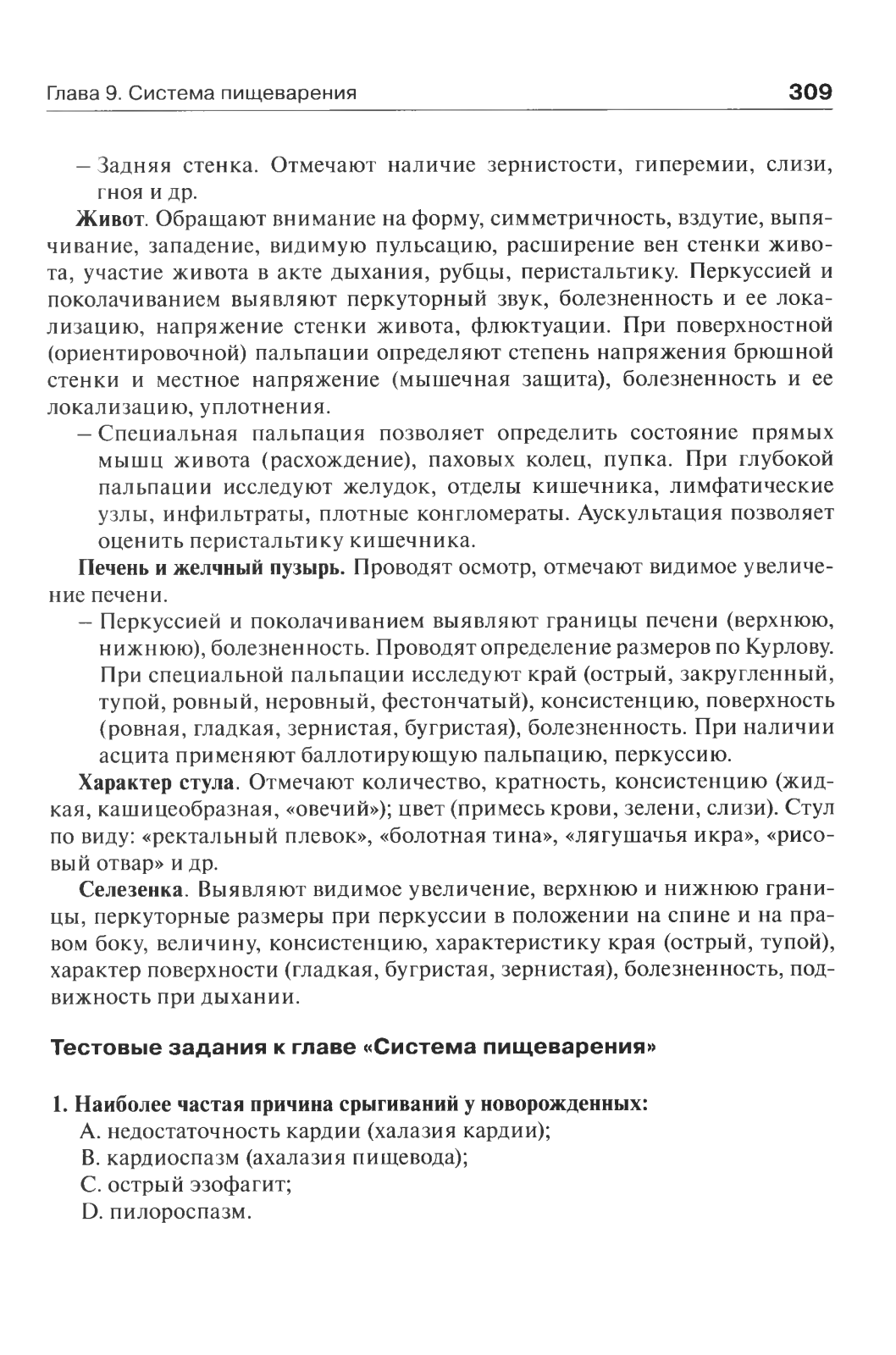 Глава 9. Система пищеварения 309

– Задняя стенка. Отмечают наличие зернистости, гиперемии, слизи, гноя и др.

Живот. Обращают внимание на форму, симметричность, вздутие, выпячивание, западение, видимую пульсацию, расширение вен стенки живота, участие живота в акте дыхания, рубцы, перистальтику. Перкуссией и поколачиванием выявляют перкуторный звук, болезненность и ее локализацию, напряжение стенки живота, флюктуации. При поверхностной (ориентировочной) пальпации определяют степень напряжения брюшной стенки и местное напряжение (мышечная защита), болезненность и ее локализацию, уплотнения.

– Специальная пальпация позволяет определить состояние прямых мышц живота (расхождение), паховых колец, пупка. При глубокой пальпации исследуют желудок, отделы кишечника, лимфатические узлы, инфильтраты, плотные конгломераты. Аускультация позволяет оценить перистальтику кишечника.

Печень и желчный пузырь. Проводят осмотр, отмечают видимое увеличение печени.

– Перкуссией и поколачиванием выявляют границы печени (верхнюю, нижнюю), болезненность. Проводят определение размеров по Курлову. При специальной пальпации исследуют край (острый, закругленный, тупой, ровный, неровный, фестончатый), консистенцию, поверхность (ровная, гладкая, зернистая, бугристая), болезненность. При наличии асцита применяют баллотирующую пальпацию, перкуссию.

Характер стула. Отмечают количество, кратность, консистенцию (жидкая, кашицеобразная, «овечий»); цвет (примесь крови, зелени, слизи). Стул по виду: «ректальный плевок», «болотная тина», «лягушачья икра», «рисовый отвар» и др.

Селезенка. Выявляют видимое увеличение, верхнюю и нижнюю границы, перкуторные размеры при перкуссии в положении на спине и на правом боку, величину, консистенцию, характеристику края (острый, тупой), характер поверхности (гладкая, бугристая, зернистая), болезненность, подвижность при дыхании.

Тестовые задания к главе «Система пищеварения»

1. Наиболее частая причина срыгиваний у новорожденных:
A. недостаточность кардии (халазия кардии);
B. кардиоспазм (ахалазия пищевода);
C. острый эзофагит;
D. пилороспазм.